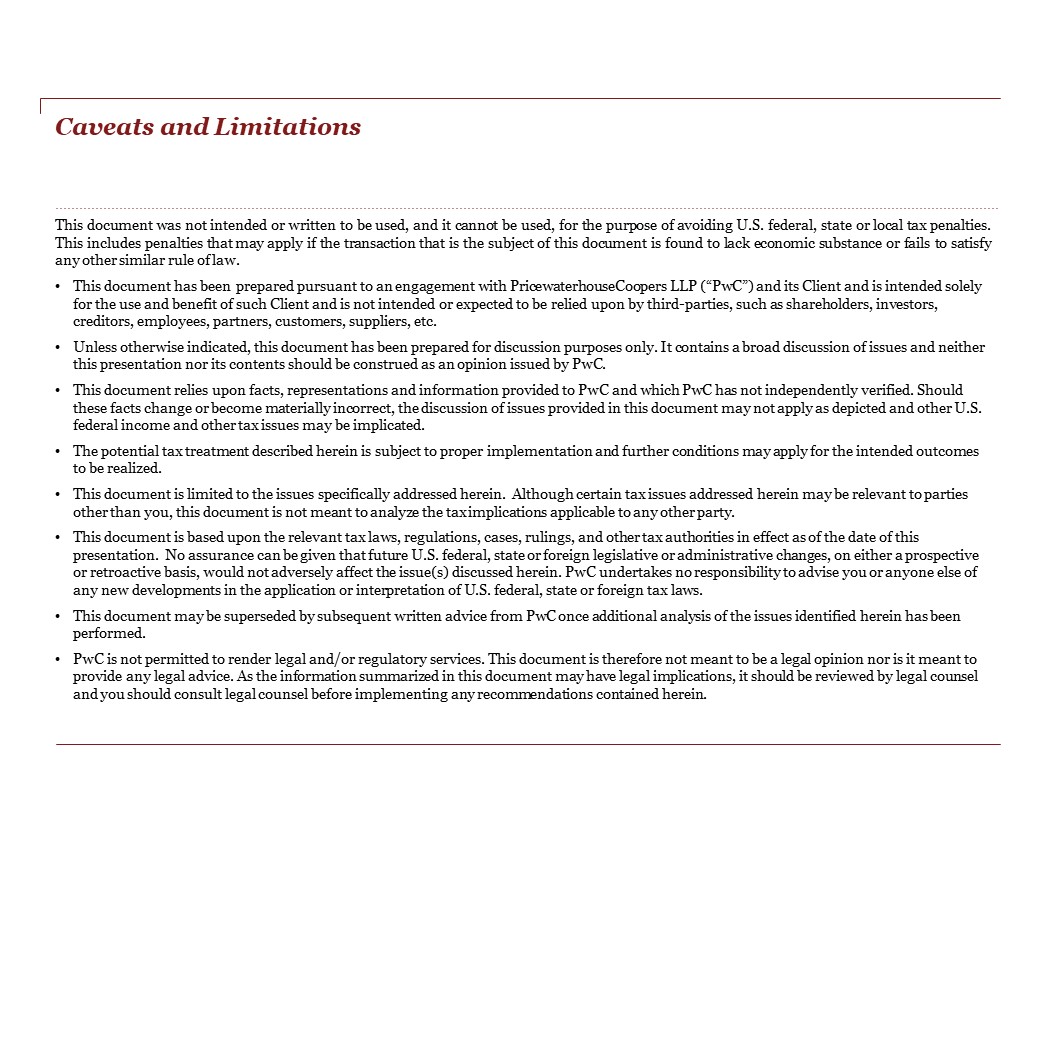 Caveats and Limitations

This document was not intended or written to be used, and it cannot be used, for the purpose of avoiding U.S. federal, state or local tax penalties. This includes penalties that may apply if the transaction that is the subject of this document is found to lack economic substance or fails to satisfy any other similar rule of law.

• This document has been prepared pursuant to an engagement with PricewaterhouseCoopers LLP ("PwC") and its Client and is intended solely for the use and benefit of such Client and is not intended or expected to be relied upon by third-parties, such as shareholders, investors, creditors, employees, partners, customers, suppliers, etc.

• Unless otherwise indicated, this document has been prepared for discussion purposes only. It contains a broad discussion of issues and neither this presentation nor its contents should be construed as an opinion issued by PwC.

• This document relies upon facts, representations and information provided to PwC and which PwC has not independently verified. Should these facts change or become materially incorrect, the discussion of issues provided in this document may not apply as depicted and other U.S. federal income and other tax issues may be implicated.

• The potential tax treatment described herein is subject to proper implementation and further conditions may apply for the intended outcomes to be realized.

• This document is limited to the issues specifically addressed herein. Although certain tax issues addressed herein may be relevant to parties other than you, this document is not meant to analyze the tax implications applicable to any other party.

• This document is based upon the relevant tax laws, regulations, cases, rulings, and other tax authorities in effect as of the date of this presentation. No assurance can be given that future U.S. federal, state or foreign legislative or administrative changes, on either a prospective or retroactive basis, would not adversely affect the issue(s) discussed herein. PwC undertakes no responsibility to advise you or anyone else of any new developments in the application or interpretation of U.S. federal, state or foreign tax laws.

• This document may be superseded by subsequent written advice from PwC once additional analysis of the issues identified herein has been performed.

• PwC is not permitted to render legal and/or regulatory services. This document is therefore not meant to be a legal opinion nor is it meant to provide any legal advice. As the information summarized in this document may have legal implications, it should be reviewed by legal counsel and you should consult legal counsel before implementing any recommendations contained herein.